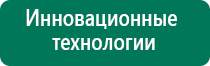 Инновационные технологии